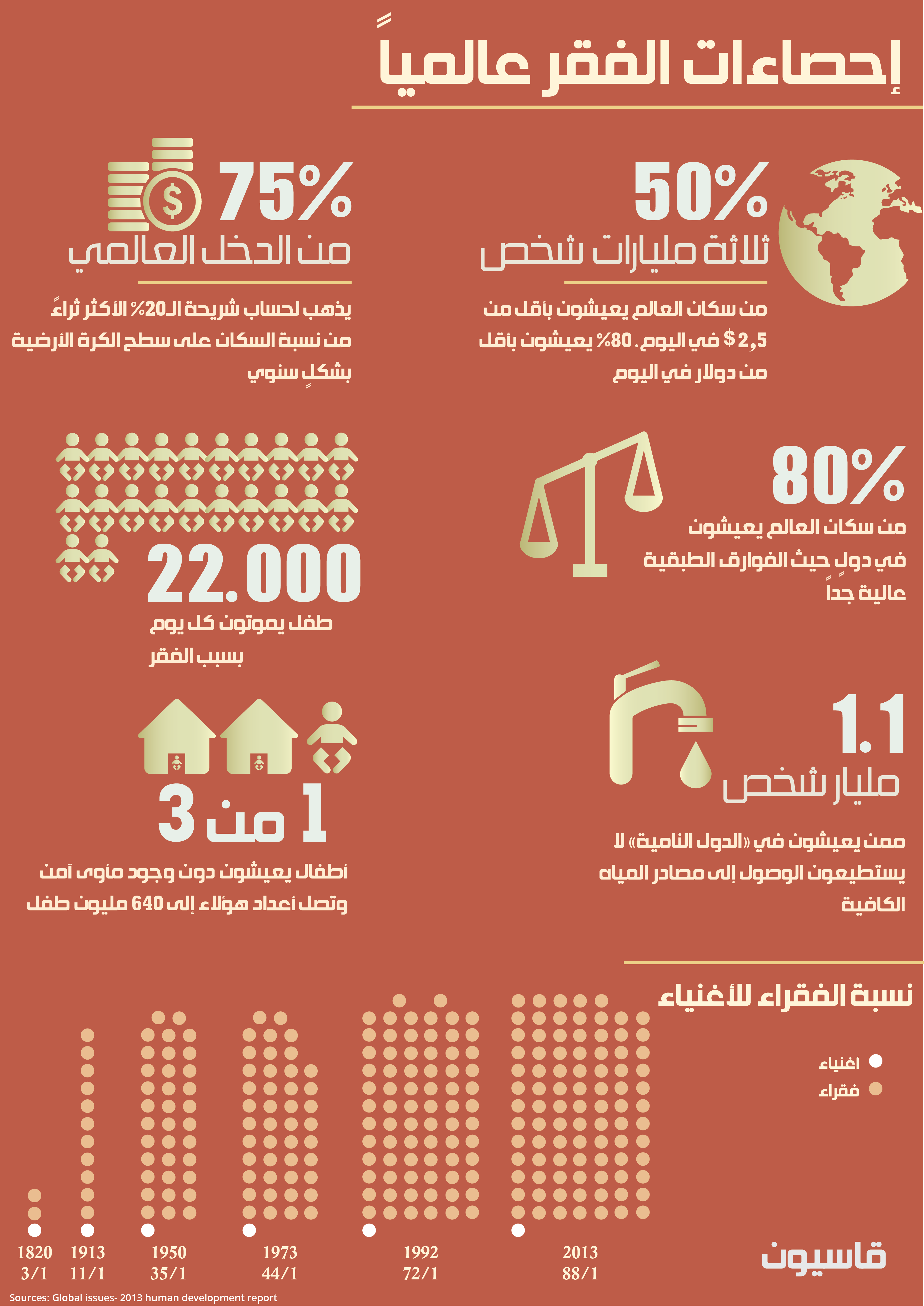 إحصاءات الفقر عالمياً

50%
ثلاثة مليارات شخص

من سكان العالم يعيشون بأقل من 2,5 $ في اليوم. 80% يعيشون بأقل من دولار في اليوم

75%
من الدخل العالمي

يذهب لحساب شريحة الـ20% الأكثر ثراءً من نسبة السكان على سطح الكرة الأرضية بشكلٍ سنوي

80%
من سكان العالم يعيشون في دولٍ حيث الفوارق الطبقية عالية جداً

22.000
طفل يموتون كل يوم بسبب الفقر

1.1
مليار شخص

ممن يعيشون في «الدول النامية» لا يستطيعون الوصول إلى مصادر المياه الكافية

1 من 3
أطفال يعيشون دون وجود مأوى آمن وتصل أعداد هؤلاء إلى 640 مليون طفل

نسبة الفقراء للأغنياء

أغنياء
فقراء

1820
3/1

1913
11/1

1950
35/1

1973
44/1

1992
72/1

2013
88/1

قاسيون

Sources: Global issues- 2013 human development report